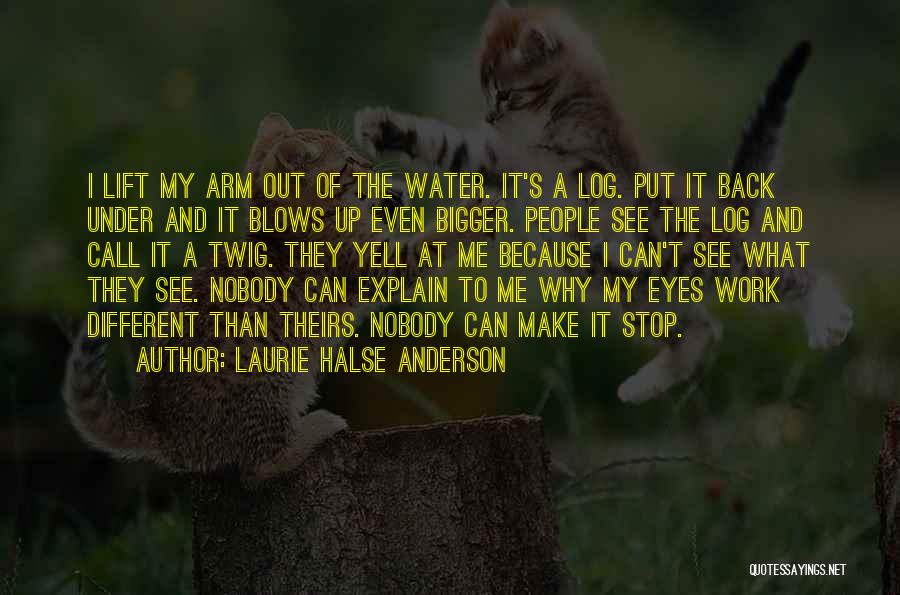 I LIFT MY ARM OUT OF THE WATER. IT'S A LOG. PUT IT BACK UNDER AND IT BLOWS UP EVEN BIGGER. PEOPLE SEE THE LOG AND CALL IT A TWIG. THEY YELL AT ME BECAUSE I CAN'T SEE WHAT THEY SEE. NOBODY CAN EXPLAIN TO ME WHY MY EYES WORK DIFFERENT THAN THEIRS. NOBODY CAN MAKE IT STOP.

AUTHOR: LAURIE HALSE ANDERSON

QUOTESSAYINGS.NET